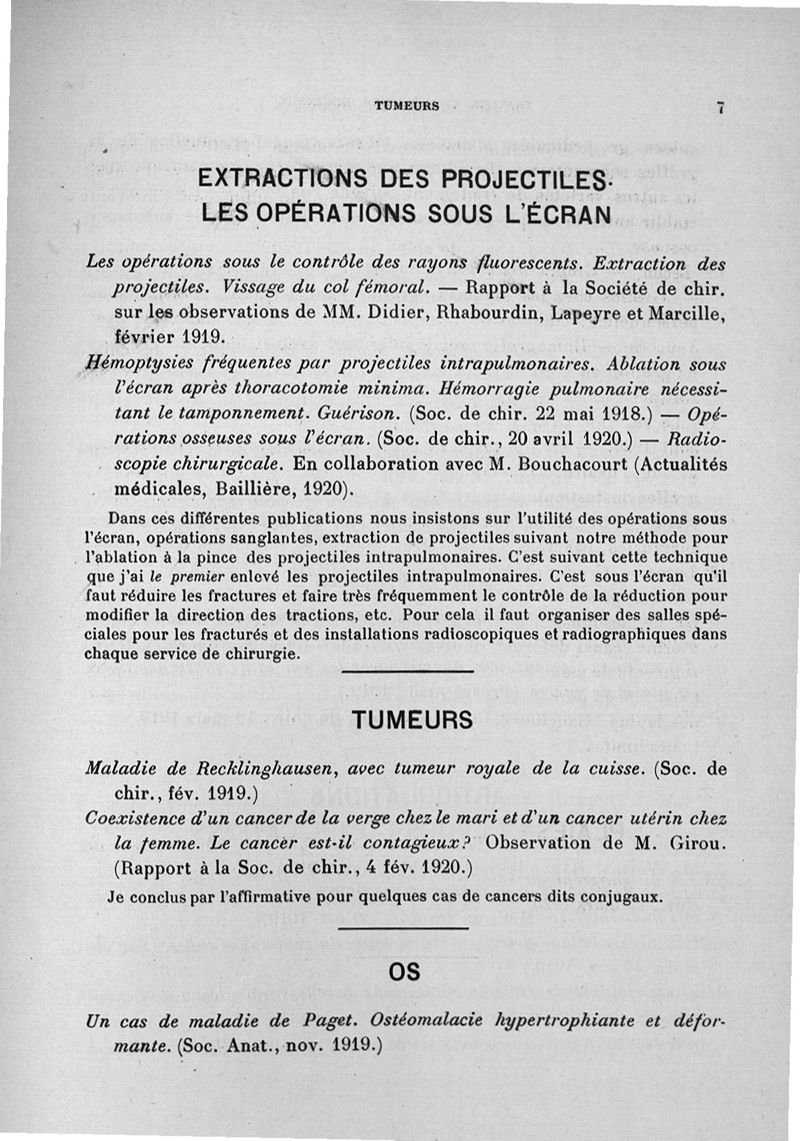 TUMEURS 7

EXTRACTIONS DES PROJECTILES. LES OPÉRATIONS SOUS L'ÉCRAN

Les opérations sous le contrôle des rayons fluorescents. Extraction des projectiles. Vissage du col fémoral. — Rapport à la Société de chir. sur les observations de MM. Didier, Rhabourdin, Lapeyre et Marcille, février 1919.

Hémoptysies fréquentes par projectiles intrapulmonaires. Ablation sous l'écran après thoracotomie minima. Hémorragie pulmonaire nécessitant le tamponnement. Guérison. (Soc. de chir. 22 mai 1918.) — Opérations osseuses sous l'écran. (Soc. de chir., 20 avril 1920.) — Radioscopie chirurgicale. En collaboration avec M. Bouchacourt (Actualités médicales, Baillière, 1920).

Dans ces différentes publications nous insistons sur l'utilité des opérations sous l'écran, opérations sanglantes, extraction de projectiles suivant notre méthode pour l'ablation à la pince des projectiles intrapulmonaires. C'est suivant cette technique que j'ai le premier enlevé les projectiles intrapulmonaires. C'est sous l'écran qu'il faut réduire les fractures et faire très fréquemment le contrôle de la réduction pour modifier la direction des tractions, etc. Pour cela il faut organiser des salles spéciales pour les fracturés et des installations radioscopiques et radiographiques dans chaque service de chirurgie.

TUMEURS

Maladie de Recklinghausen, avec tumeur royale de la cuisse. (Soc. de chir., fév. 1919.)

Coexistence d'un cancer de la verge chez le mari et d'un cancer utérin chez la femme. Le cancer est-il contagieux? Observation de M. Girou. (Rapport à la Soc. de chir., 4 fév. 1920.)

Je conclus par l'affirmative pour quelques cas de cancers dits conjugaux.

OS

Un cas de maladie de Paget. Ostéomalacie hypertrophiante et déformante. (Soc. Anat., nov. 1919.)